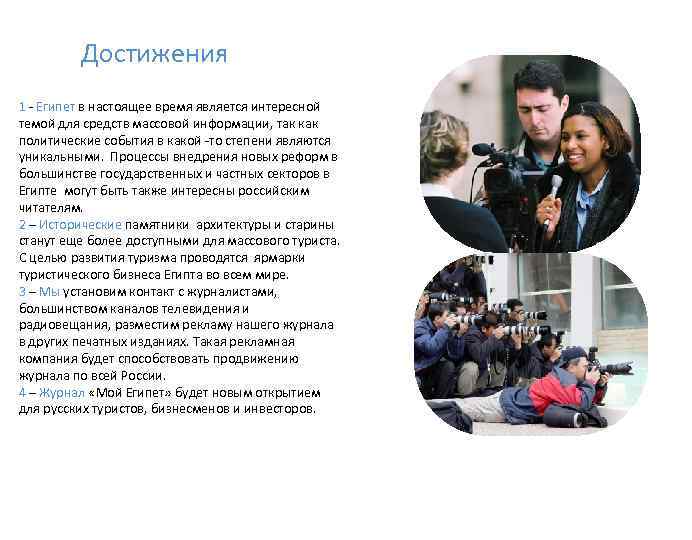 Достижения

1 - Египет в настоящее время является интересной темой для средств массовой информации, так как политические события в какой -то степени являются уникальными. Процессы внедрения новых реформ в большинстве государственных и частных секторов в Египте могут быть также интересны российским читателям.
2 – Исторические памятники архитектуры и старины станут еще более доступными для массового туриста. С целью развития туризма проводятся ярмарки туристического бизнеса Египта во всем мире.
3 – Мы установим контакт с журналистами, большинством каналов телевидения и радиовещания, разместим рекламу нашего журнала в других печатных изданиях. Такая рекламная компания будет способствовать продвижению журнала по всей России.
4 – Журнал «Мой Египет» будет новым открытием для русских туристов, бизнесменов и инвесторов.